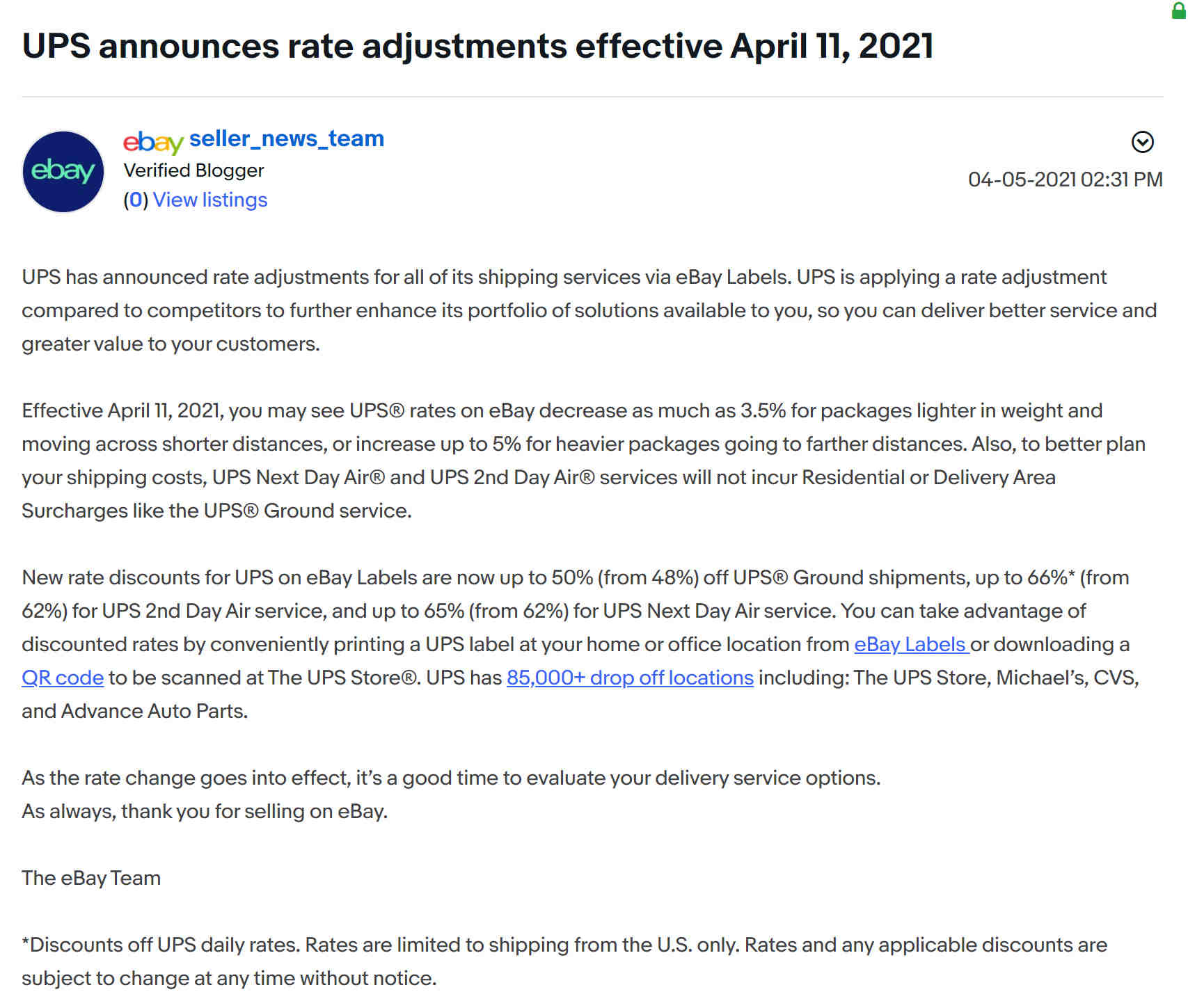 UPS announces rate adjustments effective April 11, 2021

ebay

ebay seller_news_team
Verified Blogger
(0) View listings

04-05-2021 02:31 PM

UPS has announced rate adjustments for all of its shipping services via eBay Labels. UPS is applying a rate adjustment compared to competitors to further enhance its portfolio of solutions available to you, so you can deliver better service and greater value to your customers.

Effective April 11, 2021, you may see UPS® rates on eBay decrease as much as 3.5% for packages lighter in weight and moving across shorter distances, or increase up to 5% for heavier packages going to farther distances. Also, to better plan your shipping costs, UPS Next Day Air® and UPS 2nd Day Air® services will not incur Residential or Delivery Area Surcharges like the UPS® Ground service.

New rate discounts for UPS on eBay Labels are now up to 50% (from 48%) off UPS® Ground shipments, up to 66%* (from 62%) for UPS 2nd Day Air service, and up to 65% (from 62%) for UPS Next Day Air service. You can take advantage of discounted rates by conveniently printing a UPS label at your home or office location from eBay Labels or downloading a QR code to be scanned at The UPS Store®. UPS has 85,000+ drop off locations including: The UPS Store, Michael's, CVS, and Advance Auto Parts.

As the rate change goes into effect, it's a good time to evaluate your delivery service options.
As always, thank you for selling on eBay.

The eBay Team

*Discounts off UPS daily rates. Rates are limited to shipping from the U.S. only. Rates and any applicable discounts are subject to change at any time without notice.